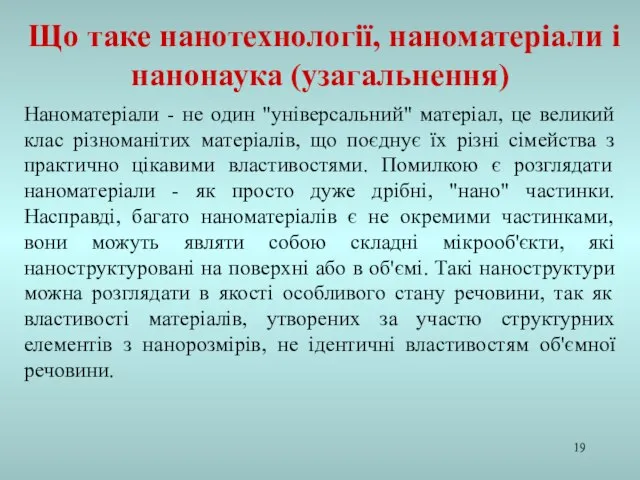 Що таке нанотехнології, наноматеріали і нанонаука (узагальнення)

Наноматеріали - не один "універсальний" матеріал, це великий клас різноманітих матеріалів, що поєднує їх різні сімейства з практично цікавими властивостями. Помилкою є розглядати наноматеріали - як просто дуже дрібні, "нано" частинки. Насправді, багато наноматеріалів є не окремими частинками, вони можуть являти собою складні мікрооб'єкти, які наноструктуровані на поверхні або в об'ємі. Такі наноструктури можна розглядати в якості особливого стану речовини, так як властивості матеріалів, утворених за участю структурних елементів з нанорозмірів, не ідентичні властивостям об'ємної речовини.

19